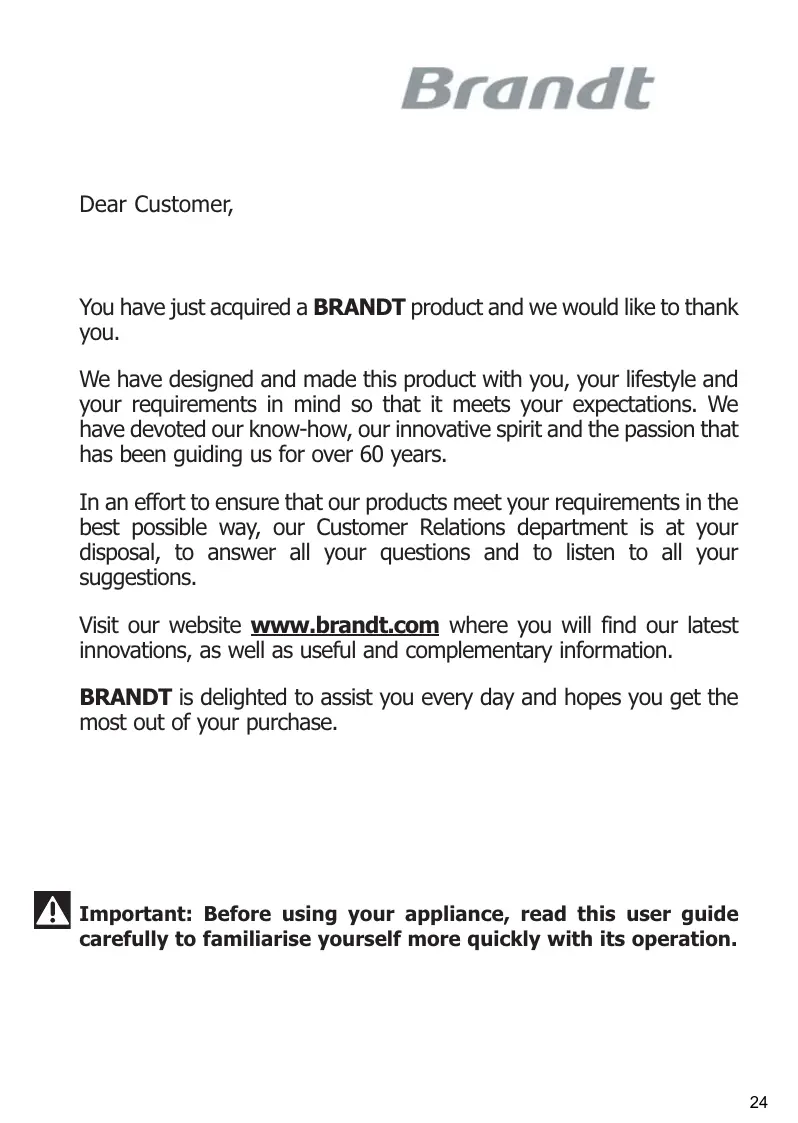 Brandt

Dear Customer,

You have just acquired a BRANDT product and we would like to thank you.

We have designed and made this product with you, your lifestyle and your requirements in mind so that it meets your expectations. We have devoted our know-how, our innovative spirit and the passion that has been guiding us for over 60 years.

In an effort to ensure that our products meet your requirements in the best possible way, our Customer Relations department is at your disposal, to answer all your questions and to listen to all your suggestions.

Visit our website www.brandt.com where you will find our latest innovations, as well as useful and complementary information.

BRANDT is delighted to assist you every day and hopes you get the most out of your purchase.

Important: Before using your appliance, read this user guide carefully to familiarise yourself more quickly with its operation.

24